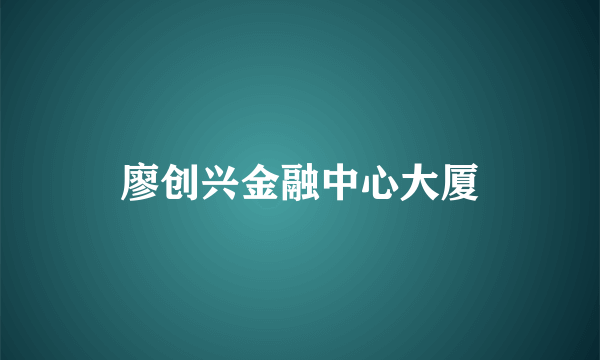 廖创兴金融中心大厦